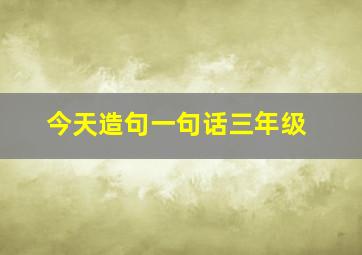 今天造句一句话三年级